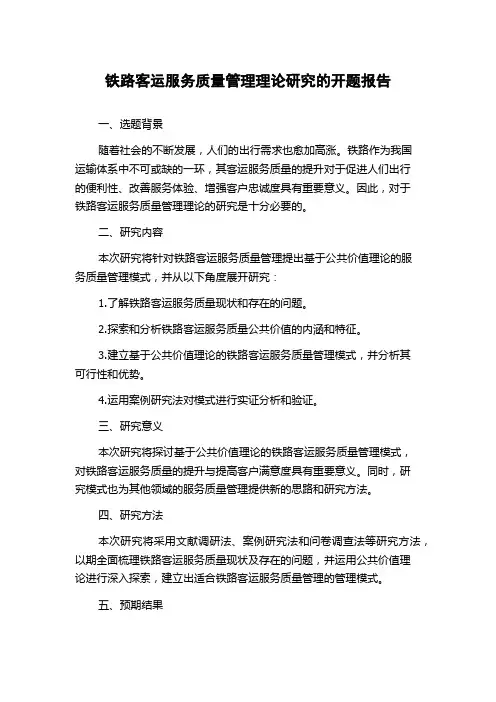 铁路客运服务质量管理理论研究的开题报告

一、选题背景

随着社会的不断发展，人们的出行需求也愈加高涨。铁路作为我国运输体系中不可或缺的一环，其客运服务质量的提升对于促进人们出行的便利性、改善服务体验、增强客户忠诚度具有重要意义。因此，对于铁路客运服务质量管理理论的研究是十分必要的。

二、研究内容

本次研究将针对铁路客运服务质量管理提出基于公共价值理论的服务质量管理模式，并从以下角度展开研究：

1.了解铁路客运服务质量现状和存在的问题。

2.探索和分析铁路客运服务质量公共价值的内涵和特征。

3.建立基于公共价值理论的铁路客运服务质量管理模式，并分析其可行性和优势。

4.运用案例研究法对模式进行实证分析和验证。

三、研究意义

本次研究将探讨基于公共价值理论的铁路客运服务质量管理模式，对铁路客运服务质量的提升与提高客户满意度具有重要意义。同时，研究模式也为其他领域的服务质量管理提供新的思路和研究方法。

四、研究方法

本次研究将采用文献调研法、案例研究法和问卷调查法等研究方法，以期全面梳理铁路客运服务质量现状及存在的问题，并运用公共价值理论进行深入探索，建立出适合铁路客运服务质量管理的管理模式。

五、预期结果